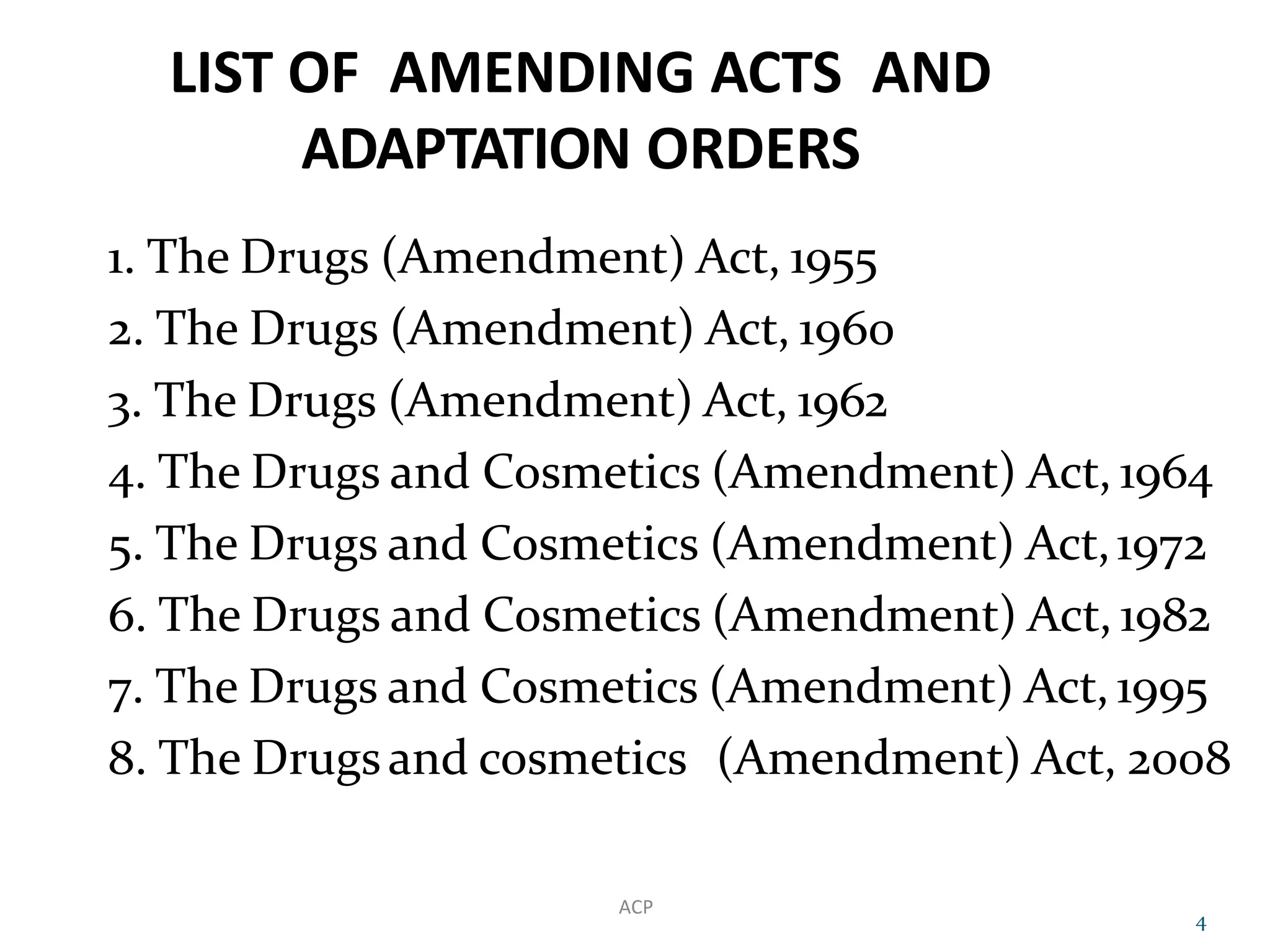 LIST OF AMENDING ACTS AND ADAPTATION ORDERS

1. The Drugs (Amendment) Act, 1955
2. The Drugs (Amendment) Act, 1960
3. The Drugs (Amendment) Act, 1962
4. The Drugs and Cosmetics (Amendment) Act, 1964
5. The Drugs and Cosmetics (Amendment) Act, 1972
6. The Drugs and Cosmetics (Amendment) Act, 1982
7. The Drugs and Cosmetics (Amendment) Act, 1995
8. The Drugs and cosmetics (Amendment) Act, 2008

ACP

4